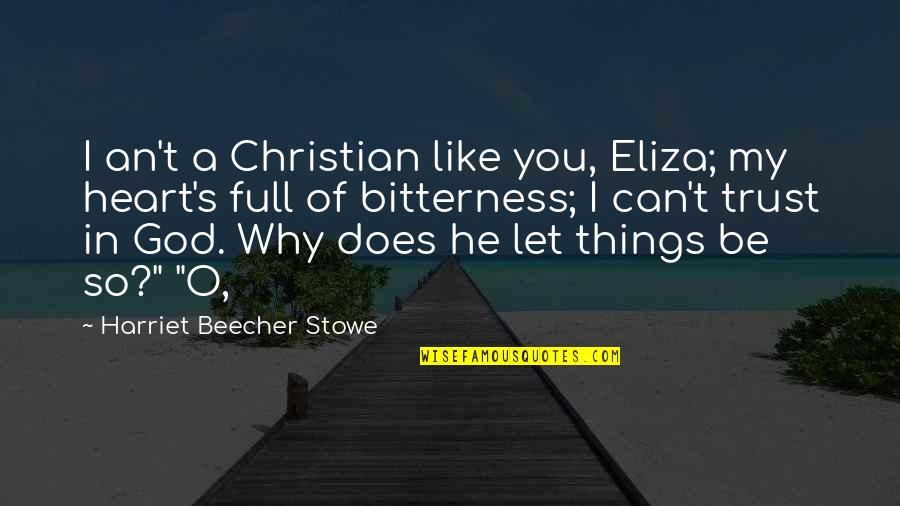 I an't a Christian like you, Eliza; my heart's full of bitterness; I can't trust in God. Why does he let things be so?" "O,

~ Harriet Beecher Stowe

WISEFAMOUSQUOTES.COM